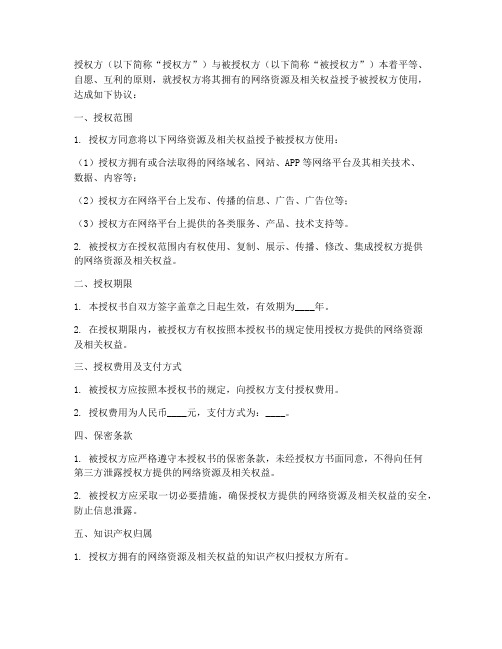 授权方（以下简称“授权方”）与被授权方（以下简称“被授权方”）本着平等、自愿、互利的原则，就授权方将其拥有的网络资源及相关权益授予被授权方使用，达成如下协议：

一、授权范围

1. 授权方同意将以下网络资源及相关权益授予被授权方使用：

（1）授权方拥有或合法取得的网络域名、网站、APP等网络平台及其相关技术、数据、内容等；

（2）授权方在网络平台上发布、传播的信息、广告、广告位等；

（3）授权方在网络平台上提供的各类服务、产品、技术支持等。

2. 被授权方在授权范围内有权使用、复制、展示、传播、修改、集成授权方提供的网络资源及相关权益。

二、授权期限

1. 本授权书自双方签字盖章之日起生效，有效期为____年。

2. 在授权期限内，被授权方有权按照本授权书的规定使用授权方提供的网络资源及相关权益。

三、授权费用及支付方式

1. 被授权方应按照本授权书的规定，向授权方支付授权费用。

2. 授权费用为人民币____元，支付方式为：____。

四、保密条款

1. 被授权方应严格遵守本授权书的保密条款，未经授权方书面同意，不得向任何第三方泄露授权方提供的网络资源及相关权益。

2. 被授权方应采取一切必要措施，确保授权方提供的网络资源及相关权益的安全，防止信息泄露。

五、知识产权归属

1. 授权方拥有的网络资源及相关权益的知识产权归授权方所有。